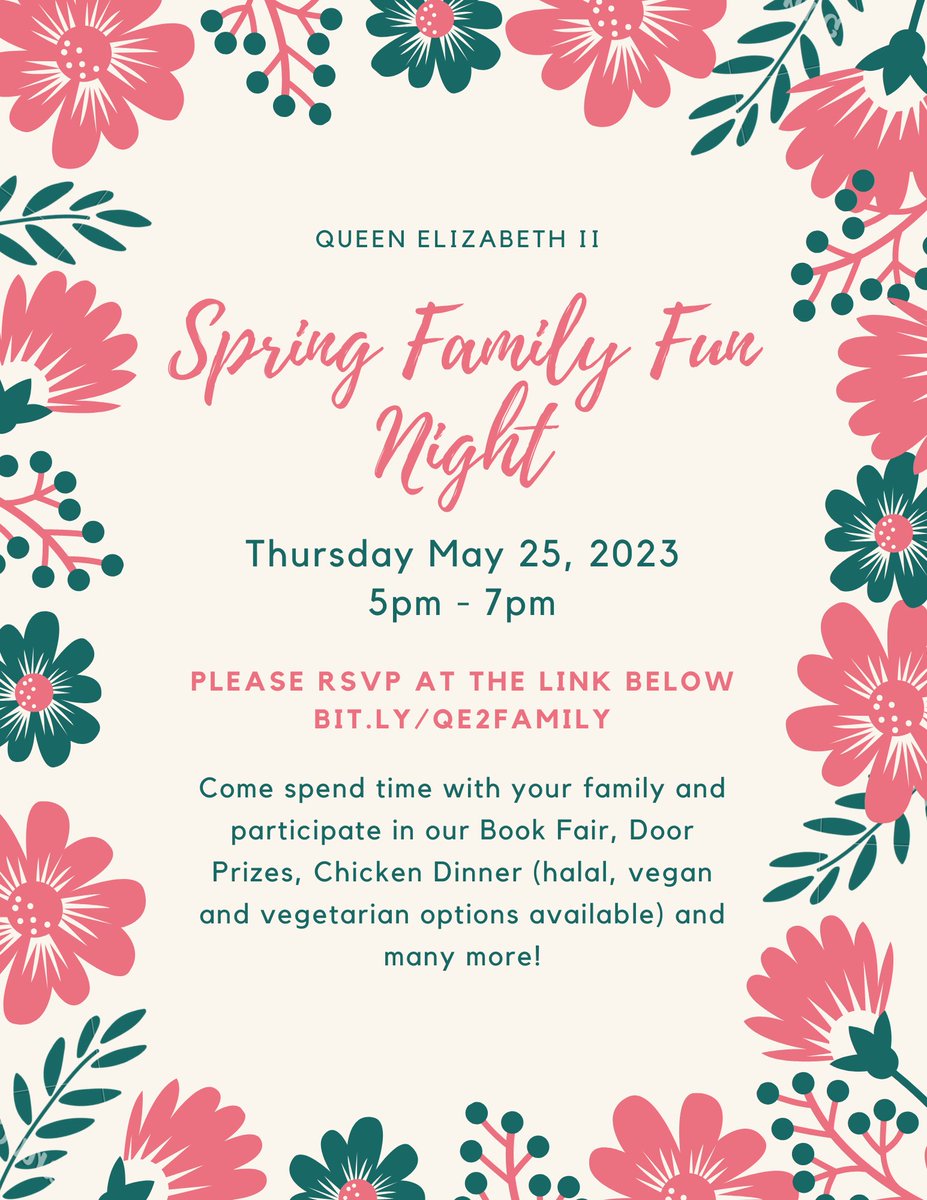 QUEEN ELIZABETH II

Spring Family Fun Night

Thursday May 25, 2023
5pm - 7pm

PLEASE RSVP AT THE LINK BELOW
BIT.LY/QE2FAMILY

Come spend time with your family and participate in our Book Fair, Door Prizes, Chicken Dinner (halal, vegan and vegetarian options available) and many more!